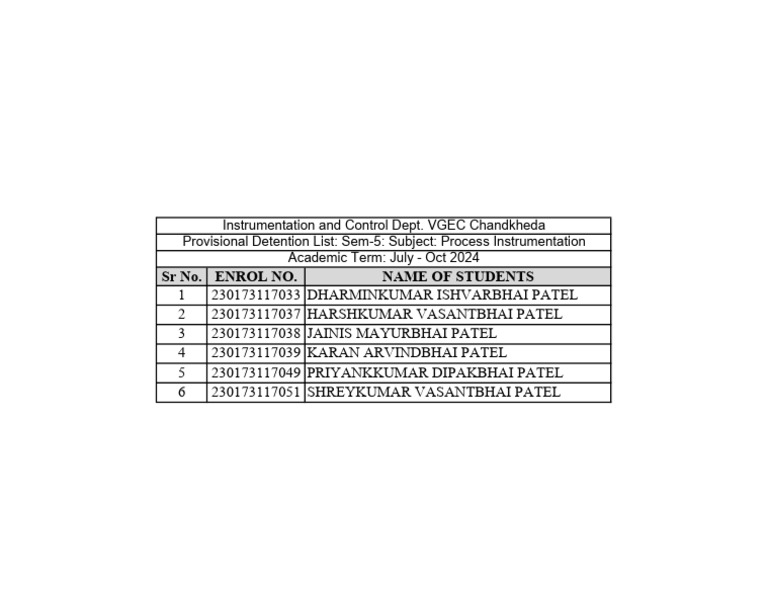 Instrumentation and Control Dept. VGEC Chandkheda
Provisional Detention List: Sem-5: Subject: Process Instrumentation
Academic Term: July - Oct 2024

| Sr No. | ENROL NO. | NAME OF STUDENTS |
|---|---|---|
| 1 | 230173117033 | DHARMINKUMAR ISHVARBHAI PATEL |
| 2 | 230173117037 | HARSHKUMAR VASANTBHAI PATEL |
| 3 | 230173117038 | JAINIS MAYURBHAI PATEL |
| 4 | 230173117039 | KARAN ARVINDBHAI PATEL |
| 5 | 230173117049 | PRIYANKKUMAR DIPAKBHAI PATEL |
| 6 | 230173117051 | SHREYKUMAR VASANTBHAI PATEL |